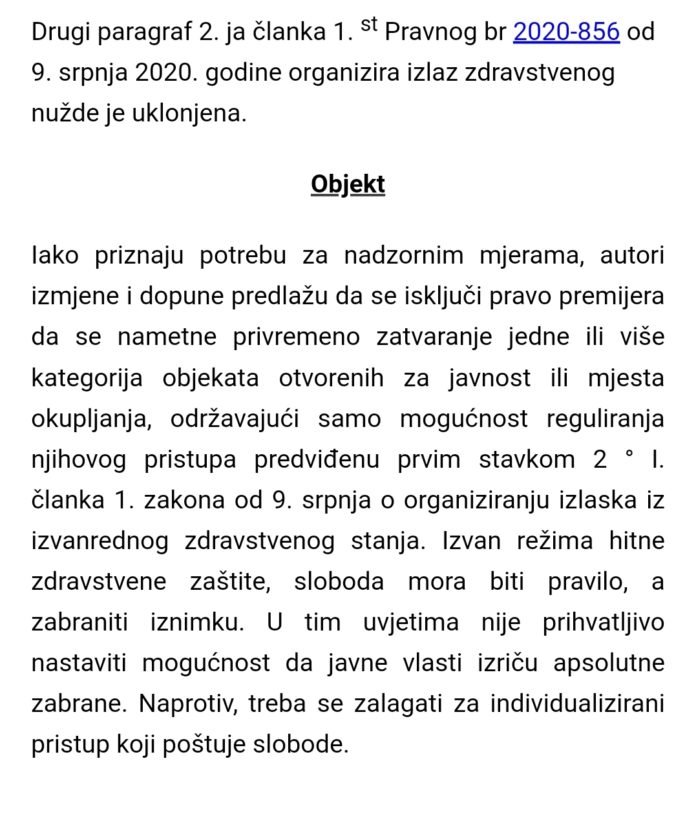 Drugi paragraf 2. ja članka 1. $^{st}$ Pravnog br 2020-856 od 9. srpnja 2020. godine organizira izlaz zdravstvenog nužde je uklonjena.

Objekt

Iako priznaju potrebu za nadzornim mjerama, autori izmjene i dopune predlažu da se isključi pravo premijera da se nametne privremeno zatvaranje jedne ili više kategorija objekata otvorenih za javnost ili mjesta okupljanja, održavajući samo mogućnost reguliranja njihovog pristupa predviđenu prvim stavkom 2 ° I. članka 1. zakona od 9. srpnja o organiziranju izlaska iz izvanrednog zdravstvenog stanja. Izvan režima hitne zdravstvene zaštite, sloboda mora biti pravilo, a zabraniti iznimku. U tim uvjetima nije prihvatljivo nastaviti mogućnost da javne vlasti izriču apsolutne zabrane. Naprotiv, treba se zalagati za individualizirani pristup koji poštuje slobode.